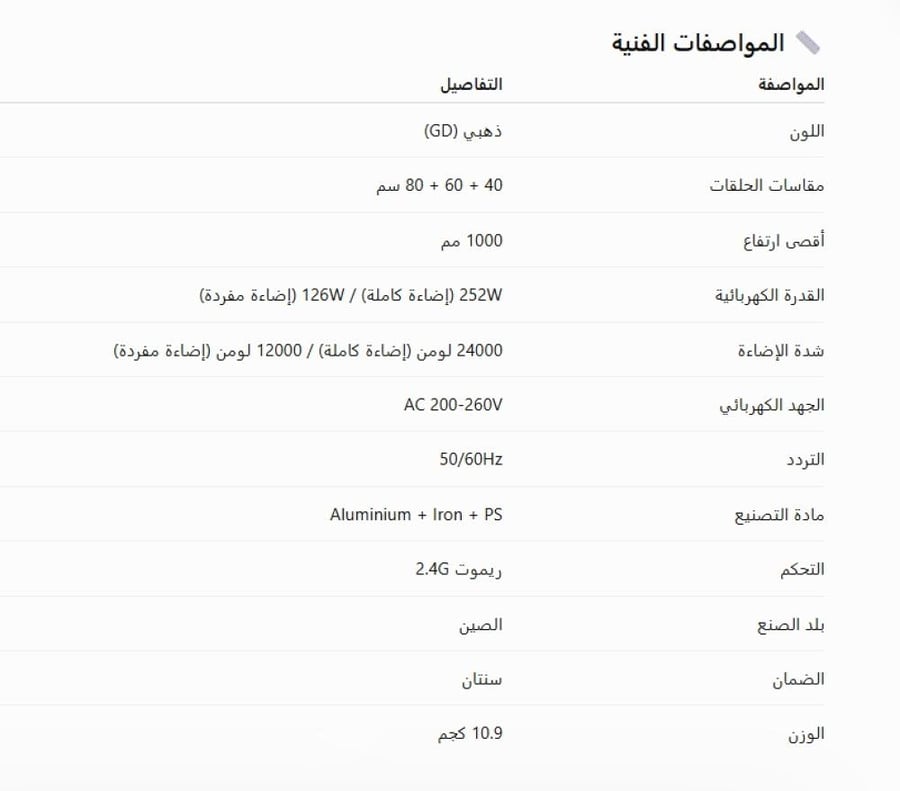 المواصفات الفنية

| المواصفة | التفاصيل |
|---|---|
| اللون | ذهبي (GD) |
| مقاسات الحلقات | 40 + 60 + 80 سم |
| أقصى ارتفاع | 1000 مم |
| القدرة الكهربائية | 252W (إضاءة كاملة) / 126W (إضاءة مفردة) |
| شدة الإضاءة | 24000 لومن (إضاءة كاملة) / 12000 لومن (إضاءة مفردة) |
| الجهد الكهربائي | AC 200-260V |
| التردد | 50/60Hz |
| مادة التصنيع | Aluminium + Iron + PS |
| التحكم | ريموت 2.4G |
| بلد الصنع | الصين |
| الضمان | سنتان |
| الوزن | 10.9 كجم |